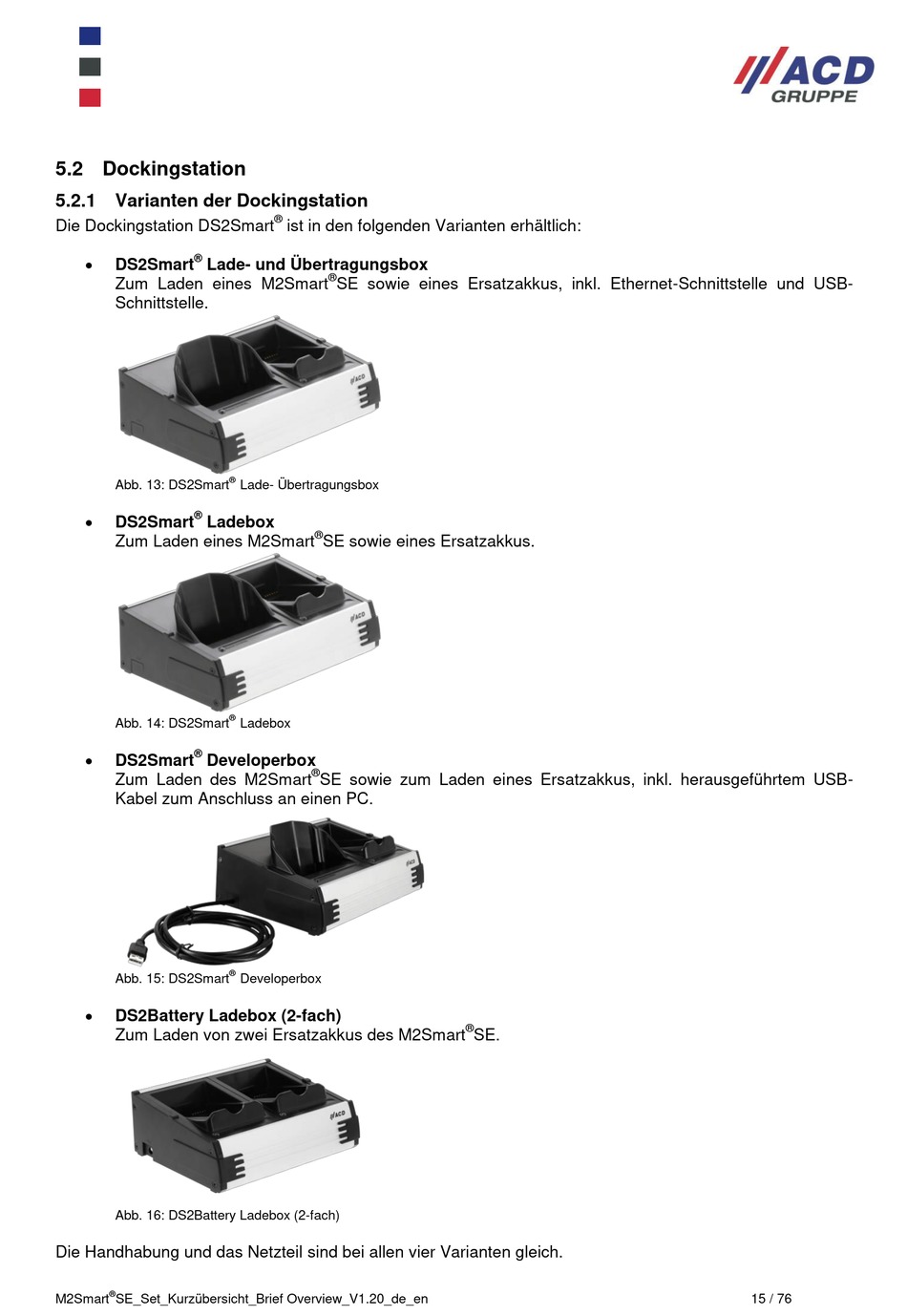 ACD
GRUPPE

5.2 Dockingstation

5.2.1 Varianten der Dockingstation

Die Dockingstation DS2Smart® ist in den folgenden Varianten erhältlich:

• DS2Smart® Lade- und Übertragungsbox
Zum Laden eines M2Smart®SE sowie eines Ersatzakkus, inkl. Ethernet-Schnittstelle und USB-Schnittstelle.

Abb. 13: DS2Smart® Lade- Übertragungsbox

• DS2Smart® Ladebox
Zum Laden eines M2Smart®SE sowie eines Ersatzakkus.

Abb. 14: DS2Smart® Ladebox

• DS2Smart® Developerbox
Zum Laden des M2Smart®SE sowie zum Laden eines Ersatzakkus, inkl. herausgeführtem USB-Kabel zum Anschluss an einen PC.

Abb. 15: DS2Smart® Developerbox

• DS2Battery Ladebox (2-fach)
Zum Laden von zwei Ersatzakkus des M2Smart®SE.

Abb. 16: DS2Battery Ladebox (2-fach)

Die Handhabung und das Netzteil sind bei allen vier Varianten gleich.

M2Smart®SE_Set_Kurzübersicht_Brief Overview_V1.20_de_en 15 / 76